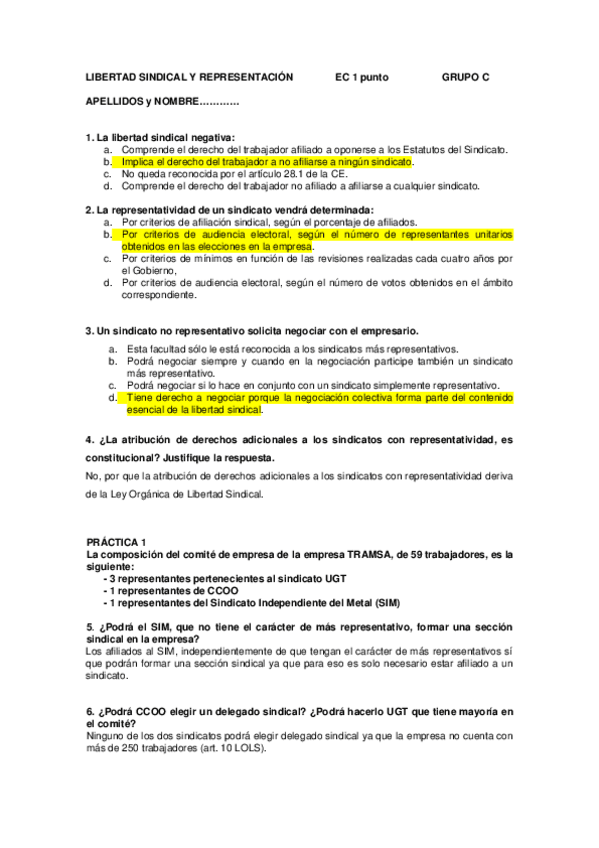 LIBERTAD SINDICAL Y REPRESENTACIÓN EC 1 punto GRUPO C

APELLIDOS y NOMBRE…………

1. La libertad sindical negativa:
a. Comprende el derecho del trabajador afiliado a oponerse a los Estatutos del Sindicato.
b. Implica el derecho del trabajador a no afiliarse a ningún sindicato.
c. No queda reconocida por el artículo 28.1 de la CE.
d. Comprende el derecho del trabajador no afiliado a afiliarse a cualquier sindicato.

2. La representatividad de un sindicato vendrá determinada:
a. Por criterios de afiliación sindical, según el porcentaje de afiliados.
b. Por criterios de audiencia electoral, según el número de representantes unitarios obtenidos en las elecciones en la empresa.
c. Por criterios de mínimos en función de las revisiones realizadas cada cuatro años por el Gobierno,
d. Por criterios de audiencia electoral, según el número de votos obtenidos en el ámbito correspondiente.

3. Un sindicato no representativo solicita negociar con el empresario.
a. Esta facultad sólo le está reconocida a los sindicatos más representativos.
b. Podrá negociar siempre y cuando en la negociación participe también un sindicato más representativo.
c. Podrá negociar si lo hace en conjunto con un sindicato simplemente representativo.
d. Tiene derecho a negociar porque la negociación colectiva forma parte del contenido esencial de la libertad sindical.

4. ¿La atribución de derechos adicionales a los sindicatos con representatividad, es constitucional? Justifique la respuesta.
No, por que la atribución de derechos adicionales a los sindicatos con representatividad deriva de la Ley Orgánica de Libertad Sindical.

PRÁCTICA 1
La composición del comité de empresa de la empresa TRAMSA, de 59 trabajadores, es la siguiente:
- 3 representantes pertenecientes al sindicato UGT
- 1 representantes de CCOO
- 1 representantes del Sindicato Independiente del Metal (SIM)

5. ¿Podrá el SIM, que no tiene el carácter de más representativo, formar una sección sindical en la empresa?
Los afiliados al SIM, independientemente de que tengan el carácter de más representativos sí que podrán formar una sección sindical ya que para eso es solo necesario estar afiliado a un sindicato.

6. ¿Podrá CCOO elegir un delegado sindical? ¿Podrá hacerlo UGT que tiene mayoría en el comité?
Ninguno de los dos sindicatos podrá elegir delegado sindical ya que la empresa no cuenta con más de 250 trabajadores (art. 10 LOLS).